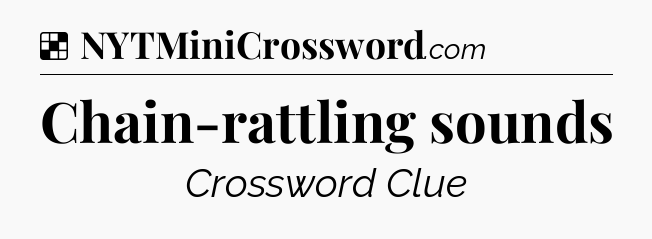 NYTMiniCrossword.com

Chain-rattling sounds

Crossword Clue